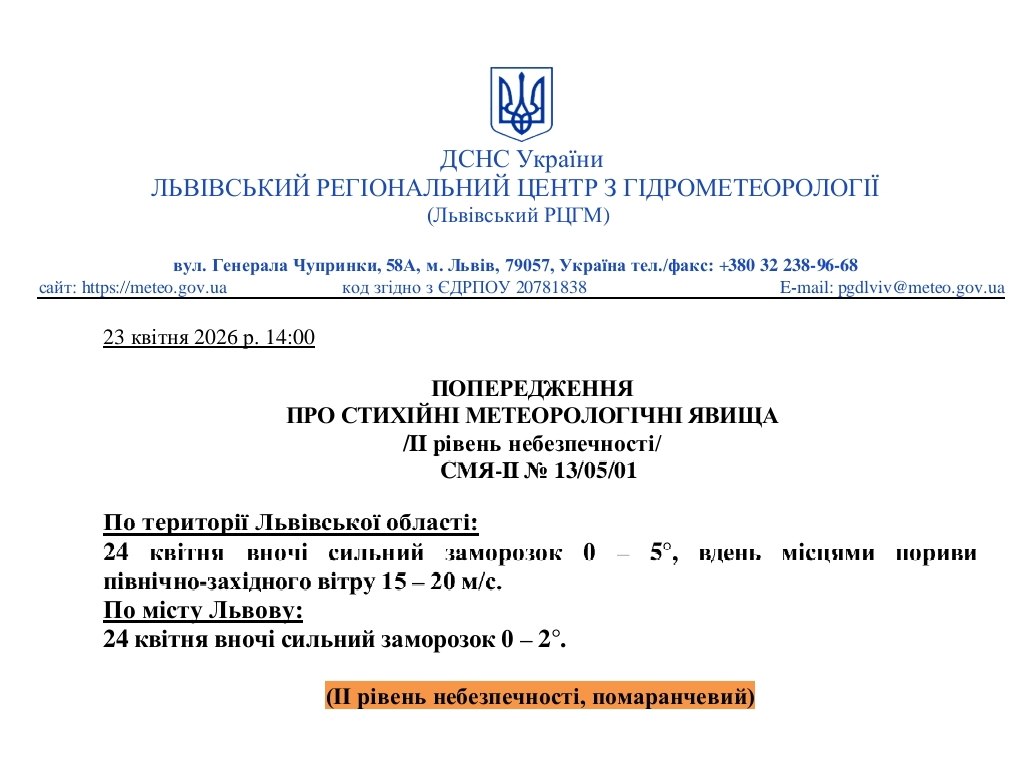 ДСНС України
ЛЬВІВСЬКИЙ РЕГІОНАЛЬНИЙ ЦЕНТР З ГІДРОМЕТЕОРОЛОГІЇ
(Львівський РЦГМ)

вул. Генерала Чупринки, 58А, м. Львів, 79057, Україна тел./факс: +380 32 238-96-68
сайт: https://meteo.gov.ua код згідно з ЄДРПОУ 20781838 E-mail: pgdlviv@meteo.gov.ua

23 квітня 2026 р. 14:00

ПОПЕРЕДЖЕННЯ
ПРО СТИХІЙНІ МЕТЕОРОЛОГІЧНІ ЯВИЩА
/ІІ рівень небезпечності/
СМЯ-ІІ № 13/05/01

По території Львівської області:
24 квітня вночі сильний заморозок 0 – 5°, вдень місцями пориви північно-західного вітру 15 – 20 м/с.
По місту Львову:
24 квітня вночі сильний заморозок 0 – 2°.

(ІІ рівень небезпечності, помаранчевий)